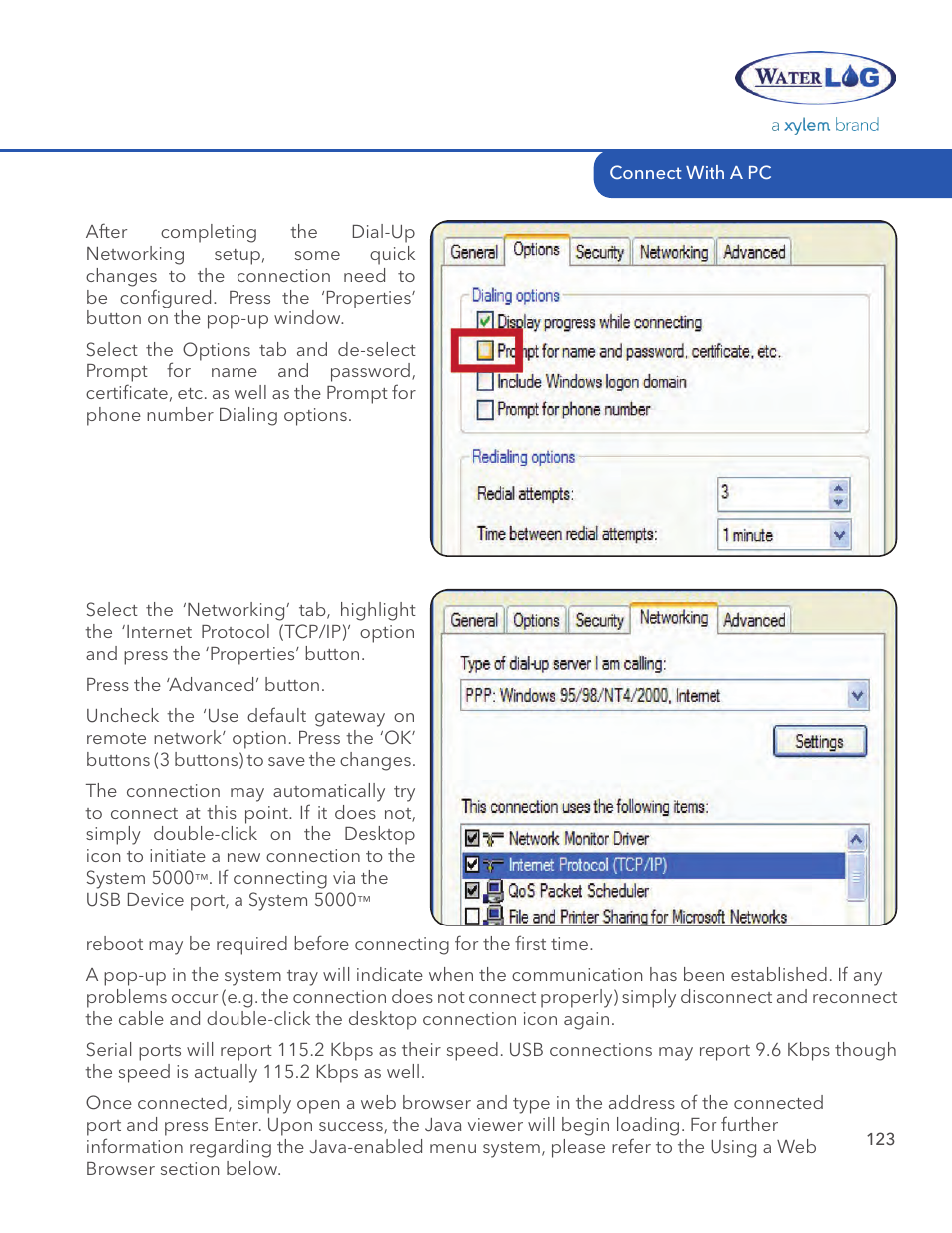 WATERLOG
a xylem brand

Connect With A PC

After completing the Dial-Up Networking setup, some quick changes to the connection need to be configured. Press the 'Properties' button on the pop-up window.

Select the Options tab and de-select Prompt for name and password, certificate, etc. as well as the Prompt for phone number Dialing options.

General Options Security Networking Advanced

Dialing options
Display progress while connecting
Prompt for name and password, certificate, etc.
Include Windows logon domain
Prompt for phone number

Redialing options
Redial attempts: 3
Time between redial attempts: 1 minute

Select the 'Networking' tab, highlight the 'Internet Protocol (TCP/IP)' option and press the 'Properties' button.

Press the 'Advanced' button.

Uncheck the 'Use default gateway on remote network' option. Press the 'OK' buttons (3 buttons) to save the changes.

The connection may automatically try to connect at this point. If it does not, simply double-click on the Desktop icon to initiate a new connection to the System 5000™. If connecting via the USB Device port, a System 5000™ reboot may be required before connecting for the first time.

General Options Security Networking Advanced

Type of dial-up server I am calling:
PPP: Windows 95/98/NT4/2000, Internet
Settings

This connection uses the following items:
Network Monitor Driver
Internet Protocol (TCP/IP)
QoS Packet Scheduler
File and Printer Sharing for Microsoft Networks

A pop-up in the system tray will indicate when the communication has been established. If any problems occur (e.g. the connection does not connect properly) simply disconnect and reconnect the cable and double-click the desktop connection icon again.

Serial ports will report 115.2 Kbps as their speed. USB connections may report 9.6 Kbps though the speed is actually 115.2 Kbps as well.

Once connected, simply open a web browser and type in the address of the connected port and press Enter. Upon success, the Java viewer will begin loading. For further information regarding the Java-enabled menu system, please refer to the Using a Web Browser section below.

123